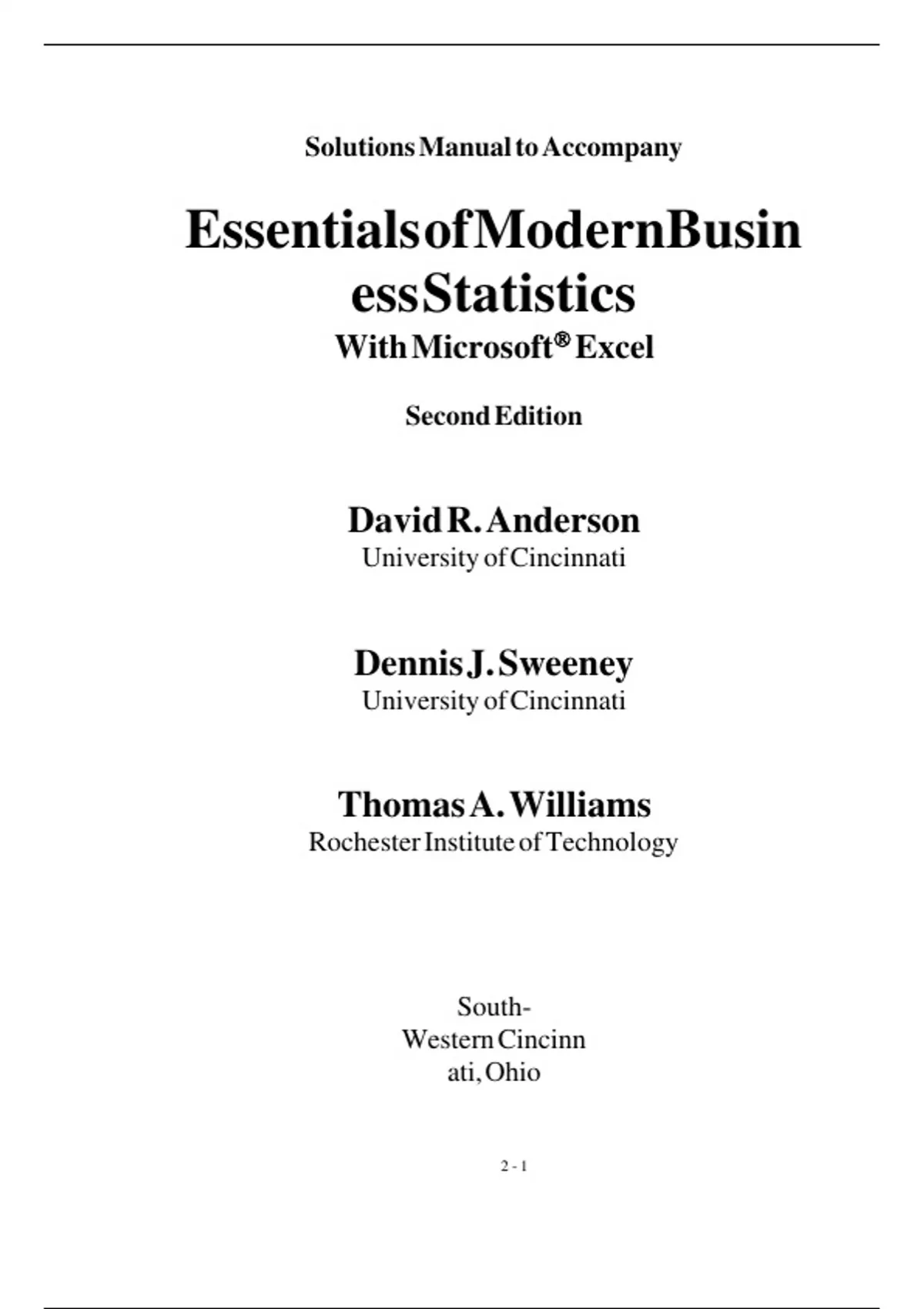 Solutions Manual to Accompany

Essentials of Modern Business Statistics

With Microsoft® Excel

Second Edition

David R. Anderson
University of Cincinnati

Dennis J. Sweeney
University of Cincinnati

Thomas A. Williams
Rochester Institute of Technology

South-Western Cincinnati, Ohio

2 - 1